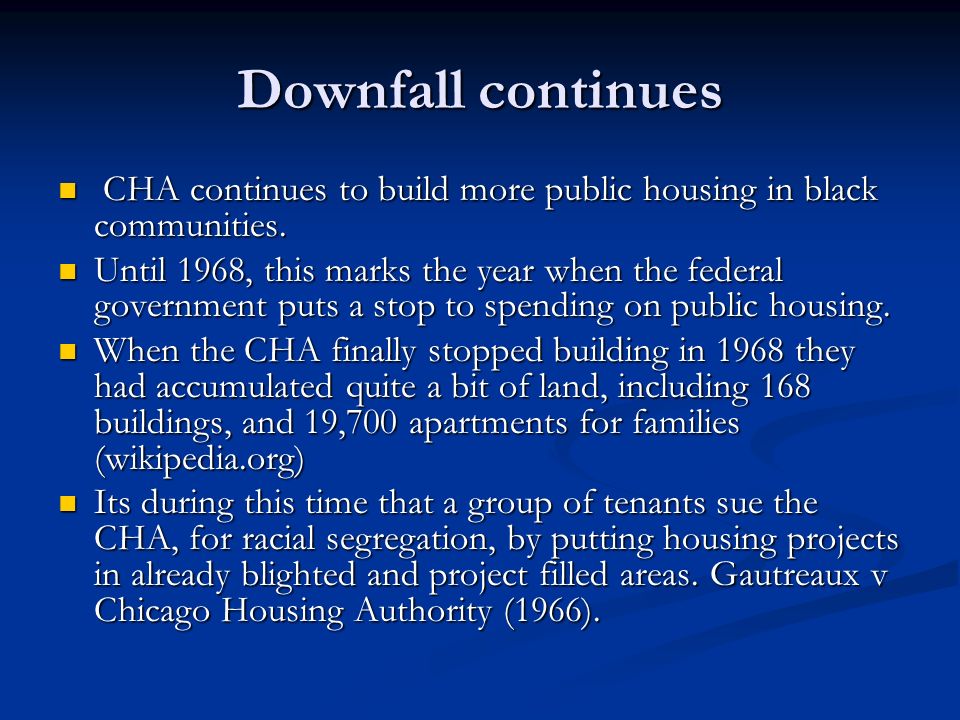 Downfall continues

- CHA continues to build more public housing in black communities.
- Until 1968, this marks the year when the federal government puts a stop to spending on public housing.
- When the CHA finally stopped building in 1968 they had accumulated quite a bit of land, including 168 buildings, and 19,700 apartments for families (wikipedia.org)
- Its during this time that a group of tenants sue the CHA, for racial segregation, by putting housing projects in already blighted and project filled areas. Gautreaux v Chicago Housing Authority (1966).